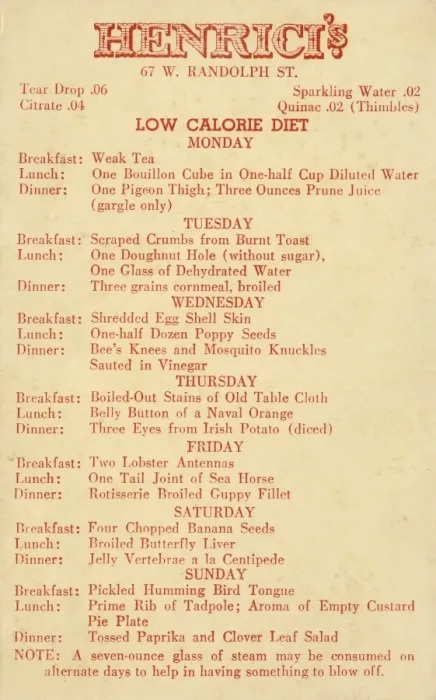 HENRICI'S

67 W. RANDOLPH ST.

Tear Drop .06
Citrate .04

Sparkling Water .02
Quinac .02 (Thimbles)

LOW CALORIE DIET

MONDAY

Breakfast: Weak Tea
Lunch: One Bouillon Cube in One-half Cup Diluted Water
Dinner: One Pigeon Thigh; Three Ounces Prune Juice (gargle only)

TUESDAY

Breakfast: Scraped Crumbs from Burnt Toast
Lunch: One Doughnut Hole (without sugar), One Glass of Dehydrated Water
Dinner: Three grains cornmeal, broiled

WEDNESDAY

Breakfast: Shredded Egg Shell Skin
Lunch: One-half Dozen Poppy Seeds
Dinner: Bee's Knees and Mosquito Knuckles Sauted in Vinegar

THURSDAY

Breakfast: Boiled-Out Stains of Old Table Cloth
Lunch: Belly Button of a Naval Orange
Dinner: Three Eyes from Irish Potato (diced)

FRIDAY

Breakfast: Two Lobster Antennas
Lunch: One Tail Joint of Sea Horse
Dinner: Rotisserie Broiled Guppy Fillet

SATURDAY

Breakfast: Four Chopped Banana Seeds
Lunch: Broiled Butterfly Liver
Dinner: Jelly Vertebrae a la Centipede

SUNDAY

Breakfast: Pickled Humming Bird Tongue
Lunch: Prime Rib of Tadpole; Aroma of Empty Custard Pie Plate
Dinner: Tossed Paprika and Clover Leaf Salad

NOTE: A seven-ounce glass of steam may be consumed on alternate days to help in having something to blow off.